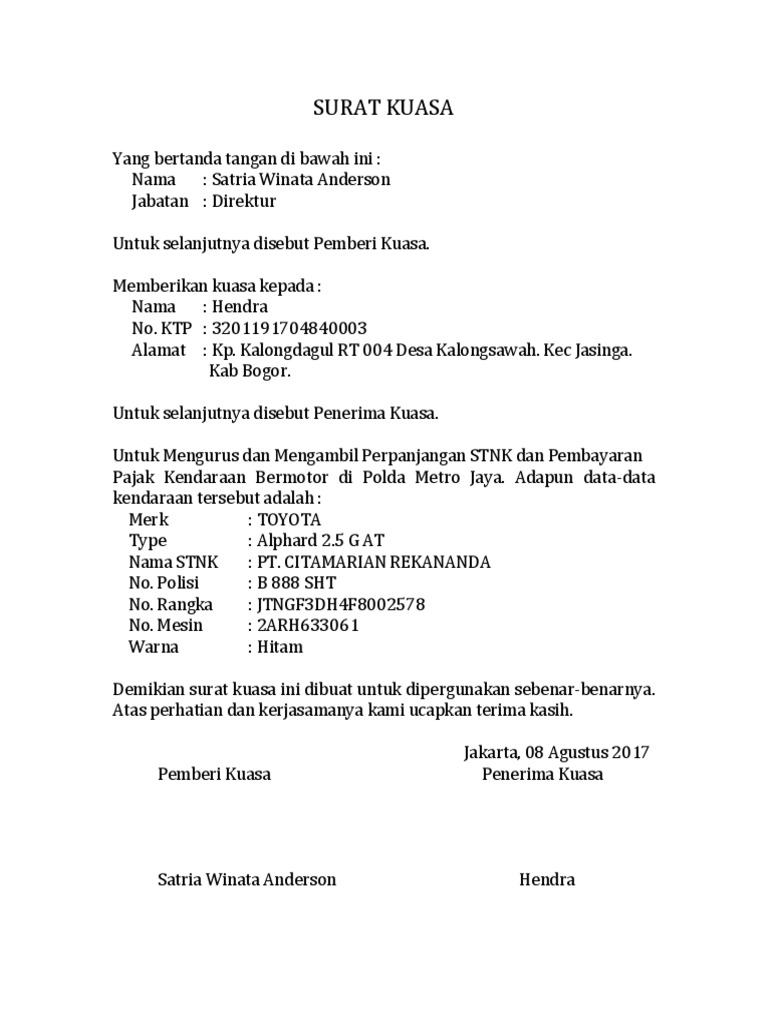 SURAT KUASA

Yang bertanda tangan di bawah ini :
Nama : Satria Winata Anderson
Jabatan : Direktur

Untuk selanjutnya disebut Pemberi Kuasa.

Memberikan kuasa kepada :
Nama : Hendra
No. KTP : 3201191704840003
Alamat : Kp. Kalongdagul RT 004 Desa Kalongsawah. Kec Jasinga. Kab Bogor.

Untuk selanjutnya disebut Penerima Kuasa.

Untuk Mengurus dan Mengambil Perpanjangan STNK dan Pembayaran Pajak Kendaraan Bermotor di Polda Metro Jaya. Adapun data-data kendaraan tersebut adalah :
Merk : TOYOTA
Type : Alphard 2.5 G AT
Nama STNK : PT. CITAMARIAN REKANANDA
No. Polisi : B 888 SHT
No. Rangka : JTNGF3DH4F8002578
No. Mesin : 2ARH633061
Warna : Hitam

Demikian surat kuasa ini dibuat untuk dipergunakan sebenar-benarnya. Atas perhatian dan kerjasamanya kami ucapkan terima kasih.

Jakarta, 08 Agustus 2017
Pemberi Kuasa
Penerima Kuasa

Satria Winata Anderson
Hendra